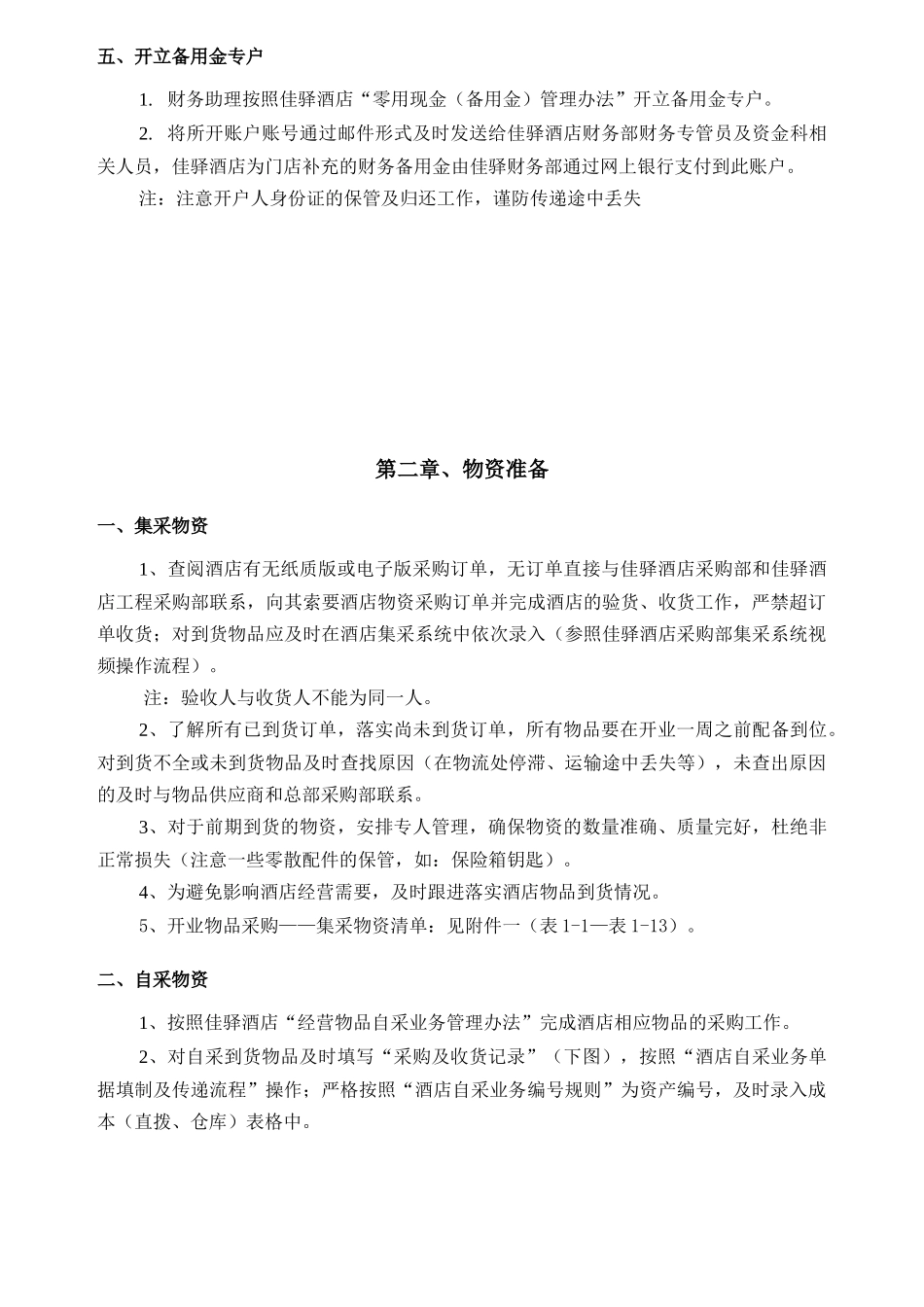 五、开立备用金专户

1. 财务助理按照佳驿酒店“零用现金（备用金）管理办法”开立备用金专户。

2. 将所开账户账号通过邮件形式及时发送给佳驿酒店财务部财务专管员及资金科相关人员，佳驿酒店为门店补充的财务备用金由佳驿财务部通过网上银行支付到此账户。

注：注意开户人身份证的保管及归还工作，谨防传递途中丢失

第二章、物资准备

一、集采物资

1、查阅酒店有无纸质版或电子版采购订单，无订单直接与佳驿酒店采购部和佳驿酒店工程采购部联系，向其索要酒店物资采购订单并完成酒店的验货、收货工作，严禁超订单收货；对到货物品应及时在酒店集采系统中依次录入（参照佳驿酒店采购部集采系统视频操作流程）。

注：验收人与收货人不能为同一人。

2、了解所有已到货订单，落实尚未到货订单，所有物品要在开业一周之前配备到位。对到货不全或未到货物品及时查找原因（在物流处停滞、运输途中丢失等），未查出原因的及时与物品供应商和总部采购部联系。

3、对于前期到货的物资，安排专人管理，确保物资的数量准确、质量完好，杜绝非正常损失（注意一些零散配件的保管，如：保险箱钥匙）。

4、为避免影响酒店经营需要，及时跟进落实酒店物品到货情况。

5、开业物品采购——集采物资清单：见附件一（表 1-1—表 1-13）。

二、自采物资

1、按照佳驿酒店“经营物品自采业务管理办法”完成酒店相应物品的采购工作。

2、对自采到货物品及时填写“采购及收货记录”（下图），按照“酒店自采业务单据填制及传递流程”操作；严格按照“酒店自采业务编号规则”为资产编号，及时录入成本（直拨、仓库）表格中。